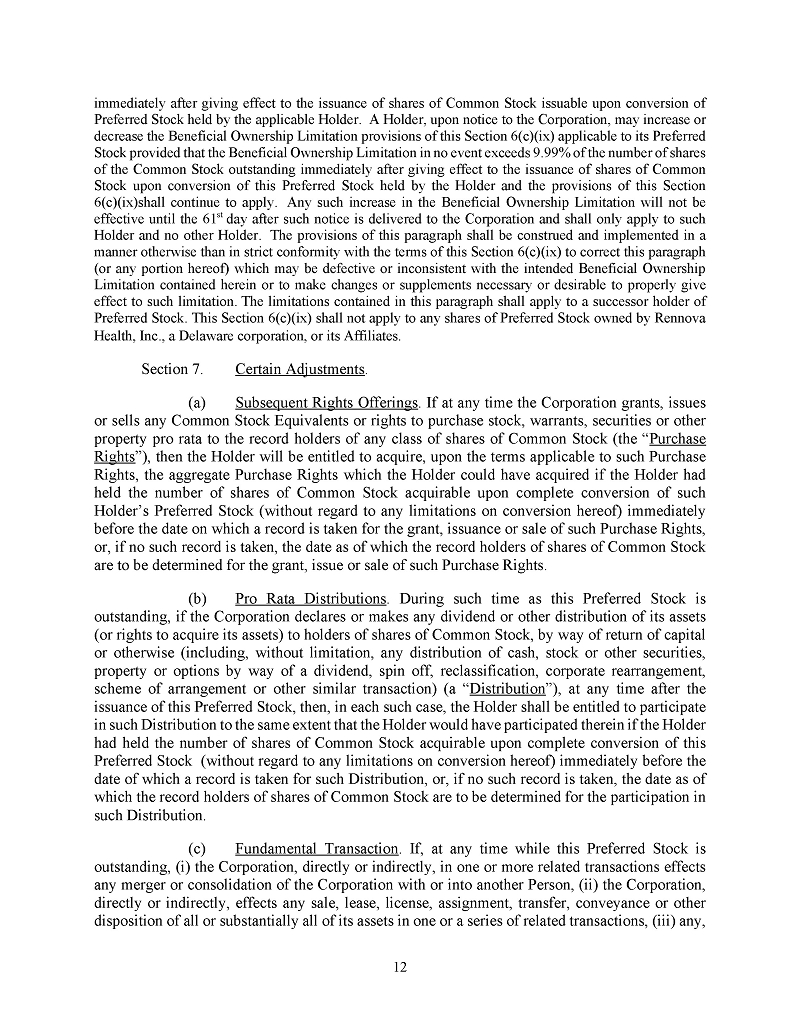 immediately after giving effect to the issuance of shares of Common Stock issuable upon conversion of Preferred Stock held by the applicable Holder. A Holder, upon notice to the Corporation, may increase or decrease the Beneficial Ownership Limitation provisions of this Section 6(c)(ix) applicable to its Preferred Stock provided that the Beneficial Ownership Limitation in no event exceeds 9.99% of the number of shares of the Common Stock outstanding immediately after giving effect to the issuance of shares of Common Stock upon conversion of this Preferred Stock held by the Holder and the provisions of this Section 6(c)(ix)shall continue to apply. Any such increase in the Beneficial Ownership Limitation will not be effective until the 61$^{st}$ day after such notice is delivered to the Corporation and shall only apply to such Holder and no other Holder. The provisions of this paragraph shall be construed and implemented in a manner otherwise than in strict conformity with the terms of this Section 6(c)(ix) to correct this paragraph (or any portion hereof) which may be defective or inconsistent with the intended Beneficial Ownership Limitation contained herein or to make changes or supplements necessary or desirable to properly give effect to such limitation. The limitations contained in this paragraph shall apply to a successor holder of Preferred Stock. This Section 6(c)(ix) shall not apply to any shares of Preferred Stock owned by Rennova Health, Inc., a Delaware corporation, or its Affiliates.

Section 7. Certain Adjustments.

(a) Subsequent Rights Offerings. If at any time the Corporation grants, issues or sells any Common Stock Equivalents or rights to purchase stock, warrants, securities or other property pro rata to the record holders of any class of shares of Common Stock (the "Purchase Rights"), then the Holder will be entitled to acquire, upon the terms applicable to such Purchase Rights, the aggregate Purchase Rights which the Holder could have acquired if the Holder had held the number of shares of Common Stock acquirable upon complete conversion of such Holder's Preferred Stock (without regard to any limitations on conversion hereof) immediately before the date on which a record is taken for the grant, issuance or sale of such Purchase Rights, or, if no such record is taken, the date as of which the record holders of shares of Common Stock are to be determined for the grant, issue or sale of such Purchase Rights.

(b) Pro Rata Distributions. During such time as this Preferred Stock is outstanding, if the Corporation declares or makes any dividend or other distribution of its assets (or rights to acquire its assets) to holders of shares of Common Stock, by way of return of capital or otherwise (including, without limitation, any distribution of cash, stock or other securities, property or options by way of a dividend, spin off, reclassification, corporate rearrangement, scheme of arrangement or other similar transaction) (a "Distribution"), at any time after the issuance of this Preferred Stock, then, in each such case, the Holder shall be entitled to participate in such Distribution to the same extent that the Holder would have participated therein if the Holder had held the number of shares of Common Stock acquirable upon complete conversion of this Preferred Stock (without regard to any limitations on conversion hereof) immediately before the date of which a record is taken for such Distribution, or, if no such record is taken, the date as of which the record holders of shares of Common Stock are to be determined for the participation in such Distribution.

(c) Fundamental Transaction. If, at any time while this Preferred Stock is outstanding, (i) the Corporation, directly or indirectly, in one or more related transactions effects any merger or consolidation of the Corporation with or into another Person, (ii) the Corporation, directly or indirectly, effects any sale, lease, license, assignment, transfer, conveyance or other disposition of all or substantially all of its assets in one or a series of related transactions, (iii) any,

12